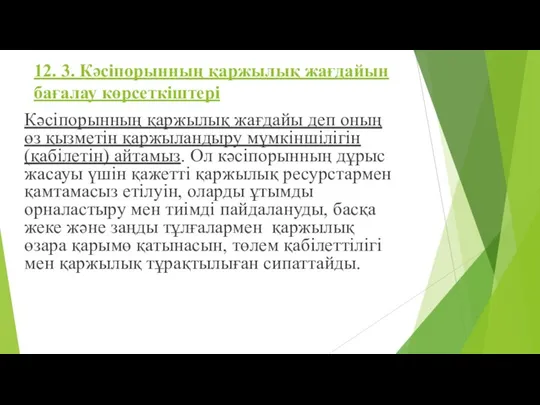 12. 3. Кәсіпорынның қаржылық жағдайын бағалау көрсеткіштері

Кәсіпорынның қаржылық жағдайы деп оның өз қызметін қаржыландыру мүмкіншілігін (қабілетін) айтамыз. Ол кәсіпорынның дұрыс жасауы үшін қажетті қаржылық ресурстармен қамтамасыз етілуін, оларды ұтымды орналастыру мен тиімді пайдалануды, басқа жеке және заңды тұлғалармен қаржылық өзара қарымө қатынасын, төлем қабілеттілігі мен қаржылық тұрақтылыған сипаттайды.